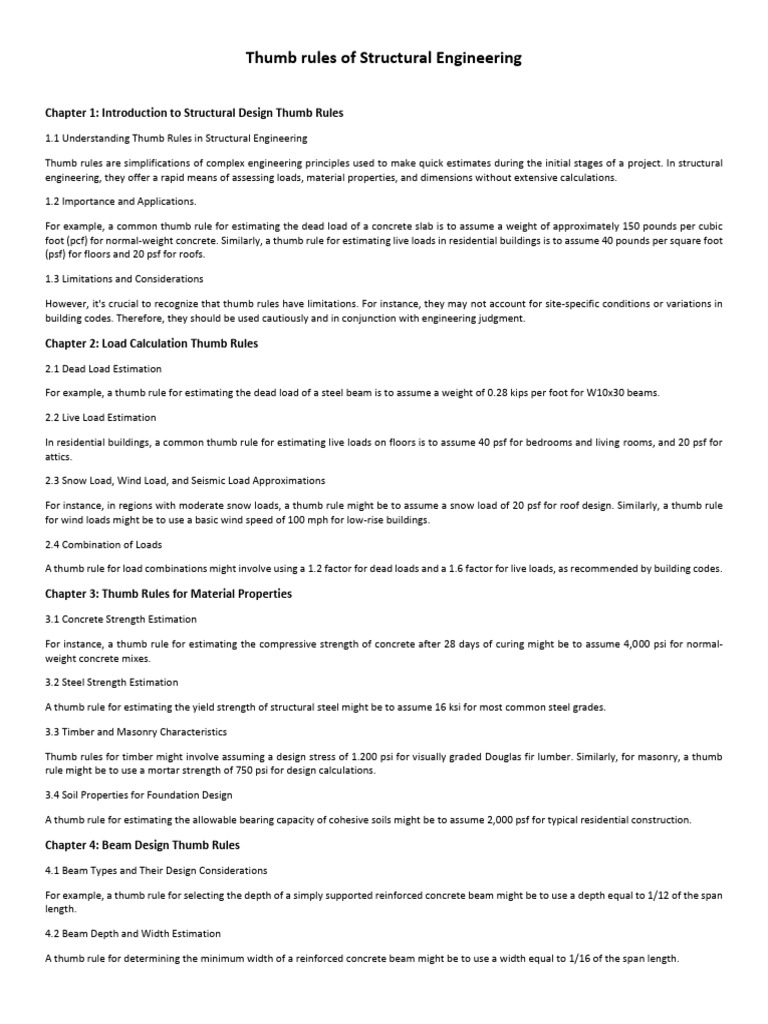 Thumb rules of Structural Engineering

Chapter 1: Introduction to Structural Design Thumb Rules

1.1 Understanding Thumb Rules in Structural Engineering

Thumb rules are simplifications of complex engineering principles used to make quick estimates during the initial stages of a project. In structural engineering, they offer a rapid means of assessing loads, material properties, and dimensions without extensive calculations.

1.2 Importance and Applications.

For example, a common thumb rule for estimating the dead load of a concrete slab is to assume a weight of approximately 150 pounds per cubic foot (pcf) for normal-weight concrete. Similarly, a thumb rule for estimating live loads in residential buildings is to assume 40 pounds per square foot (psf) for floors and 20 psf for roofs.

1.3 Limitations and Considerations

However, it's crucial to recognize that thumb rules have limitations. For instance, they may not account for site-specific conditions or variations in building codes. Therefore, they should be used cautiously and in conjunction with engineering judgment.

Chapter 2: Load Calculation Thumb Rules

2.1 Dead Load Estimation

For example, a thumb rule for estimating the dead load of a steel beam is to assume a weight of 0.28 kips per foot for W10x30 beams.

2.2 Live Load Estimation

In residential buildings, a common thumb rule for estimating live loads on floors is to assume 40 psf for bedrooms and living rooms, and 20 psf for attics.

2.3 Snow Load, Wind Load, and Seismic Load Approximations

For instance, in regions with moderate snow loads, a thumb rule might be to assume a snow load of 20 psf for roof design. Similarly, a thumb rule for wind loads might be to use a basic wind speed of 100 mph for low-rise buildings.

2.4 Combination of Loads

A thumb rule for load combinations might involve using a 1.2 factor for dead loads and a 1.6 factor for live loads, as recommended by building codes.

Chapter 3: Thumb Rules for Material Properties

3.1 Concrete Strength Estimation

For instance, a thumb rule for estimating the compressive strength of concrete after 28 days of curing might be to assume 4,000 psi for normal-weight concrete mixes.

3.2 Steel Strength Estimation

A thumb rule for estimating the yield strength of structural steel might be to assume 16 ksi for most common steel grades.

3.3 Timber and Masonry Characteristics

Thumb rules for timber might involve assuming a design stress of 1.200 psi for visually graded Douglas fir lumber. Similarly, for masonry, a thumb rule might be to use a mortar strength of 750 psi for design calculations.

3.4 Soil Properties for Foundation Design

A thumb rule for estimating the allowable bearing capacity of cohesive soils might be to assume 2,000 psf for typical residential construction.

Chapter 4: Beam Design Thumb Rules

4.1 Beam Types and Their Design Considerations

For example, a thumb rule for selecting the depth of a simply supported reinforced concrete beam might be to use a depth equal to 1/12 of the span length.

4.2 Beam Depth and Width Estimation

A thumb rule for determining the minimum width of a reinforced concrete beam might be to use a width equal to 1/16 of the span length.